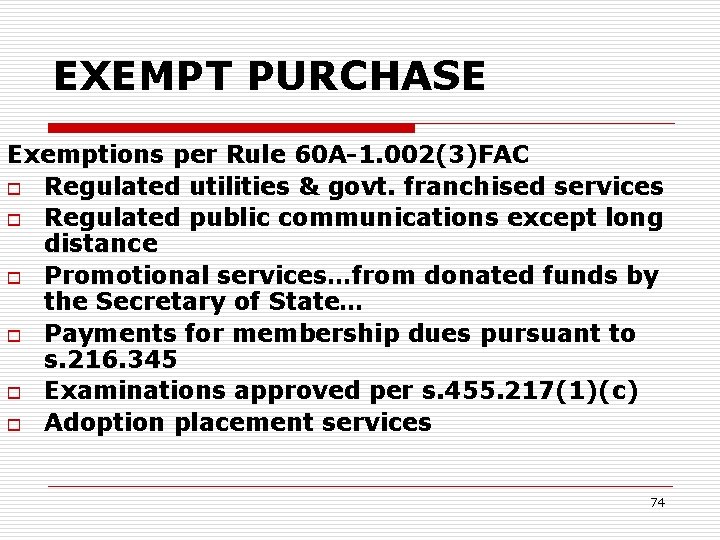 EXEMPT PURCHASE

Exemptions per Rule 60A-1.002(3)FAC

- Regulated utilities & govt. franchised services
- Regulated public communications except long distance
- Promotional services…from donated funds by the Secretary of State…
- Payments for membership dues pursuant to s.216.345
- Examinations approved per s.455.217(1)(c)
- Adoption placement services

74